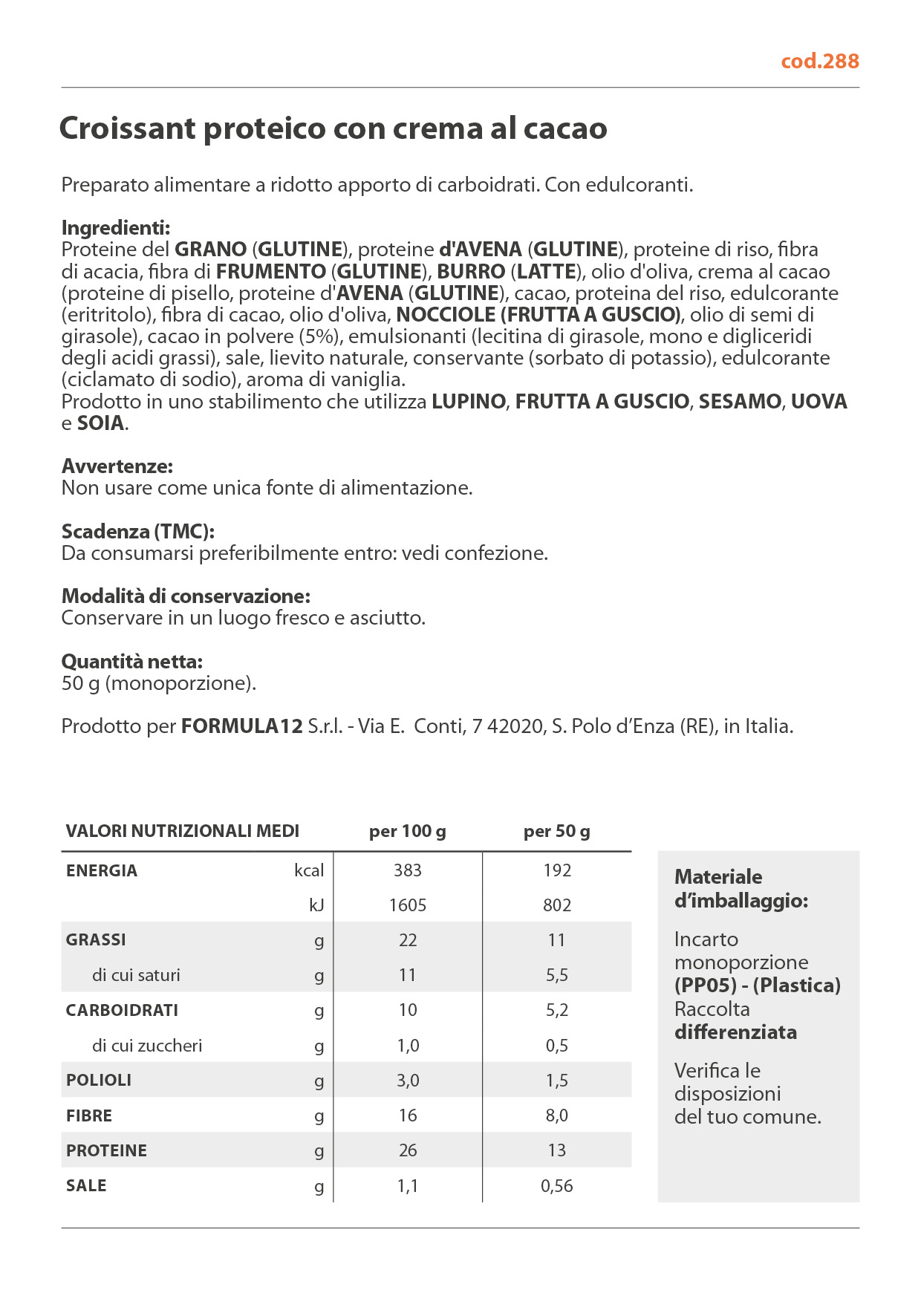 cod.288

Croissant proteico con crema al cacao

Preparato alimentare a ridotto apporto di carboidrati. Con edulcoranti.

Ingredienti:
Proteine del GRANO (GLUTINE), proteine d'AVENA (GLUTINE), proteine di riso, fibra di acacia, fibra di FRUMENTO (GLUTINE), BURRO (LATTE), olio d'oliva, crema al cacao (proteine di pisello, proteine d'AVENA (GLUTINE), cacao, proteina del riso, edulcorante (eritritolo), fibra di cacao, olio d'oliva, NOCCIOLE (FRUTTA A GUSCIO), olio di semi di girasole), cacao in polvere (5%), emulsionanti (lecitina di girasole, mono e digliceridi degli acidi grassi), sale, lievito naturale, conservante (sorbato di potassio), edulcorante (ciclamato di sodio), aroma di vaniglia.
Prodotto in uno stabilimento che utilizza LUPINO, FRUTTA A GUSCIO, SESAMO, UOVA e SOIA.

Avvertenze:
Non usare come unica fonte di alimentazione.

Scadenza (TMC):
Da consumarsi preferibilmente entro: vedi confezione.

Modalità di conservazione:
Conservare in un luogo fresco e asciutto.

Quantità netta:
50 g (monoporzione).

Prodotto per FORMULA12 S.r.l. - Via E. Conti, 7 42020, S. Polo d'Enza (RE), in Italia.

| VALORI NUTRIZIONALI MEDI | | per 100 g | per 50 g |
|---|---|---|---|
| ENERGIA | kcal | 383 | 192 |
| | kJ | 1605 | 802 |
| GRASSI | g | 22 | 11 |
| di cui saturi | g | 11 | 5,5 |
| CARBOIDRATI | g | 10 | 5,2 |
| di cui zuccheri | g | 1,0 | 0,5 |
| POLIOLI | g | 3,0 | 1,5 |
| FIBRE | g | 16 | 8,0 |
| PROTEINE | g | 26 | 13 |
| SALE | g | 1,1 | 0,56 |

Materiale d'imballaggio:

Incarto monoporzione (PP05) - (Plastica) Raccolta differenziata

Verifica le disposizioni del tuo comune.